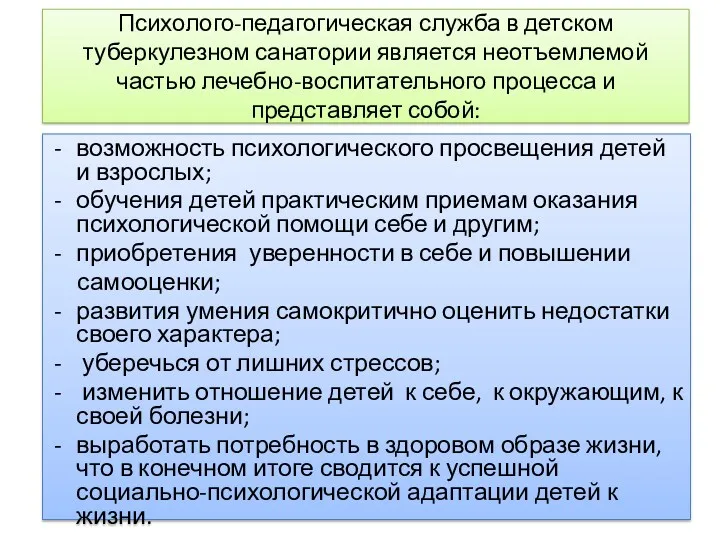 Психолого-педагогическая служба в детском туберкулезном санатории является неотъемлемой частью лечебно-воспитательного процесса и представляет собой:

- возможность психологического просвещения детей и взрослых;
- обучения детей практическим приемам оказания психологической помощи себе и другим;
- приобретения уверенности в себе и повышении самооценки;
- развития умения самокритично оценить недостатки своего характера;
- уберечься от лишних стрессов;
- изменить отношение детей к себе, к окружающим, к своей болезни;
- выработать потребность в здоровом образе жизни, что в конечном итоге сводится к успешной социально-психологической адаптации детей к жизни.